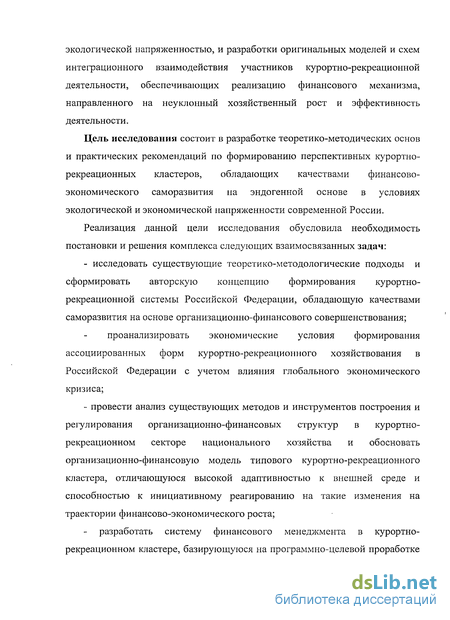 экологической напряженностью, и разработки оригинальных моделей и схем интеграционного взаимодействия участников курортно-рекреационной деятельности, обеспечивающих реализацию финансового механизма, направленного на неуклонный хозяйственный рост и эффективность деятельности.

Цель исследования состоит в разработке теоретико-методических основ и практических рекомендаций по формированию перспективных курортно-рекреационных кластеров, обладающих качествами финансово-экономического саморазвития на эндогенной основе в условиях экологической и экономической напряженности современной России.

Реализация данной цели исследования обусловила необходимость постановки и решения комплекса следующих взаимосвязанных задач:

- исследовать существующие теоретико-методологические подходы и сформировать авторскую концепцию формирования курортно-рекреационной системы Российской Федерации, обладающую качествами саморазвития на основе организационно-финансового совершенствования;

- проанализировать экономические условия формирования ассоциированных форм курортно-рекреационного хозяйствования в Российской Федерации с учетом влияния глобального экономического кризиса;

- провести анализ существующих методов и инструментов построения и регулирования организационно-финансовых структур в курортно-рекреационном секторе национального хозяйства и обосновать организационно-финансовую модель типового курортно-рекреационного кластера, отличающуюся высокой адаптивностью к внешней среде и способностью к инициативному реагированию на такие изменения на траектории финансово-экономического роста;

- разработать систему финансового менеджмента в курортно-рекреационном кластере, базирующуюся на программно-целевой проработке

dsLib.net
библиотека диссертаций